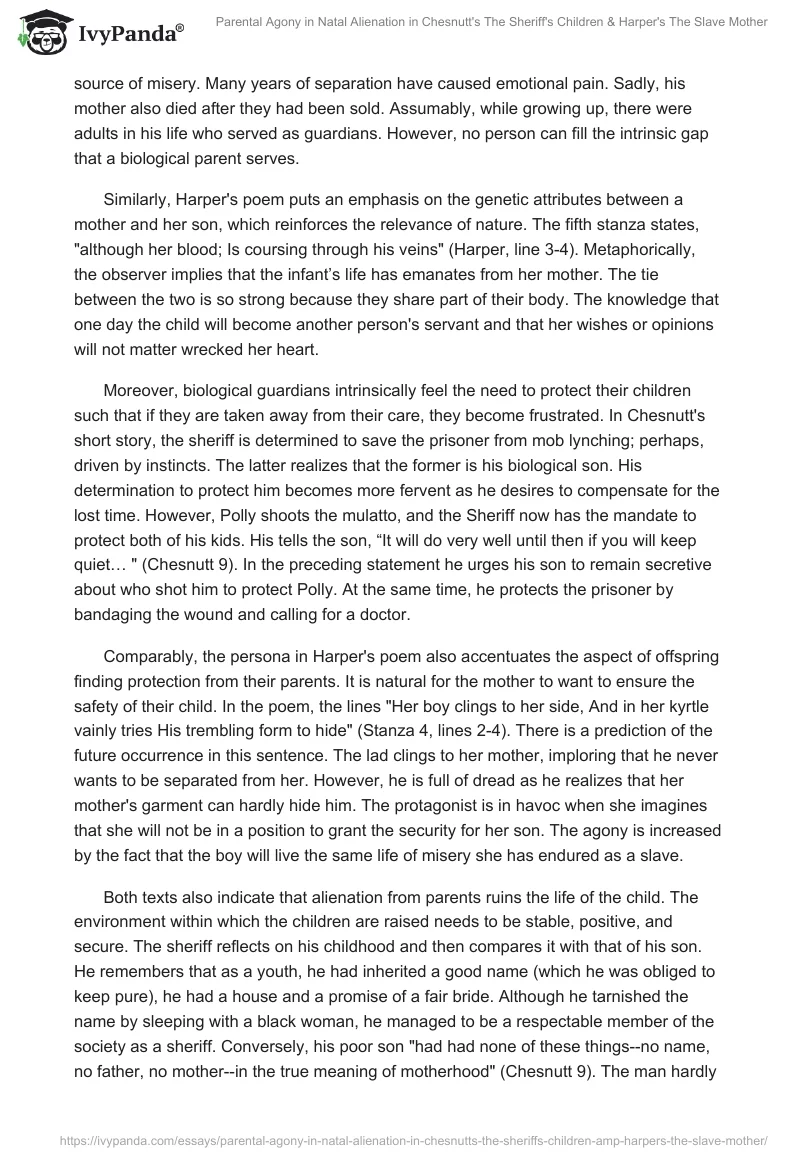 IvyPanda®

Parental Agony in Natal Alienation in Chesnutt's The Sheriff's Children & Harper's The Slave Mother

source of misery. Many years of separation have caused emotional pain. Sadly, his mother also died after they had been sold. Assumably, while growing up, there were adults in his life who served as guardians. However, no person can fill the intrinsic gap that a biological parent serves.

Similarly, Harper's poem puts an emphasis on the genetic attributes between a mother and her son, which reinforces the relevance of nature. The fifth stanza states, "although her blood; Is coursing through his veins" (Harper, line 3-4). Metaphorically, the observer implies that the infant's life has emanates from her mother. The tie between the two is so strong because they share part of their body. The knowledge that one day the child will become another person's servant and that her wishes or opinions will not matter wrecked her heart.

Moreover, biological guardians intrinsically feel the need to protect their children such that if they are taken away from their care, they become frustrated. In Chesnutt's short story, the sheriff is determined to save the prisoner from mob lynching; perhaps, driven by instincts. The latter realizes that the former is his biological son. His determination to protect him becomes more fervent as he desires to compensate for the lost time. However, Polly shoots the mulatto, and the Sheriff now has the mandate to protect both of his kids. His tells the son, "It will do very well until then if you will keep quiet… " (Chesnutt 9). In the preceding statement he urges his son to remain secretive about who shot him to protect Polly. At the same time, he protects the prisoner by bandaging the wound and calling for a doctor.

Comparably, the persona in Harper's poem also accentuates the aspect of offspring finding protection from their parents. It is natural for the mother to want to ensure the safety of their child. In the poem, the lines "Her boy clings to her side, And in her kyrtle vainly tries His trembling form to hide" (Stanza 4, lines 2-4). There is a prediction of the future occurrence in this sentence. The lad clings to her mother, imploring that he never wants to be separated from her. However, he is full of dread as he realizes that her mother's garment can hardly hide him. The protagonist is in havoc when she imagines that she will not be in a position to grant the security for her son. The agony is increased by the fact that the boy will live the same life of misery she has endured as a slave.

Both texts also indicate that alienation from parents ruins the life of the child. The environment within which the children are raised needs to be stable, positive, and secure. The sheriff reflects on his childhood and then compares it with that of his son. He remembers that as a youth, he had inherited a good name (which he was obliged to keep pure), he had a house and a promise of a fair bride. Although he tarnished the name by sleeping with a black woman, he managed to be a respectable member of the society as a sheriff. Conversely, his poor son "had had none of these things--no name, no father, no mother--in the true meaning of motherhood" (Chesnutt 9). The man hardly

https://ivypanda.com/essays/parental-agony-in-natal-alienation-in-chesnutts-the-sheriffs-children-amp-harpers-the-slave-mother/